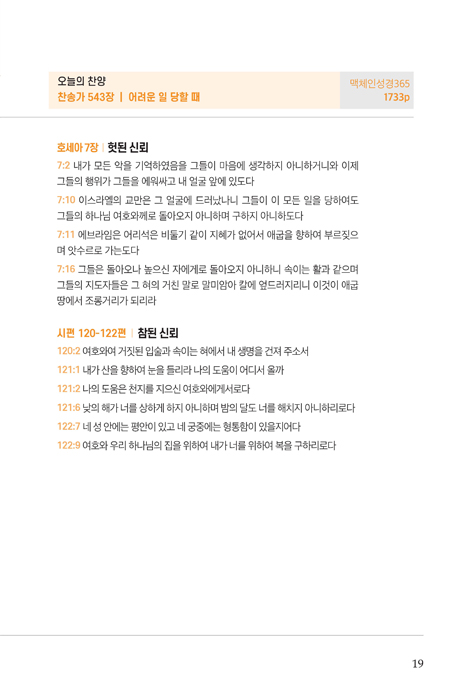 오늘의 찬양
찬송가 543장 | 어려운 일 당할 때

맥체인성경365
1733p

호세아 7장 | 헛된 신뢰

7:2 내가 모든 악을 기억하였음을 그들이 마음에 생각하지 아니하거니와 이제 그들의 행위가 그들을 에워싸고 내 얼굴 앞에 있도다

7:10 이스라엘의 교만은 그 얼굴에 드러났나니 그들이 이 모든 일을 당하여도 그들의 하나님 여호와께로 돌아오지 아니하며 구하지 아니하도다

7:11 에브라임은 어리석은 비둘기 같이 지혜가 없어서 애굽을 향하여 부르짖으며 앗수르로 가는도다

7:16 그들은 돌아오나 높으신 자에게로 돌아오지 아니하니 속이는 활과 같으며 그들의 지도자들은 그 혀의 거친 말로 말미암아 칼에 엎드러지리니 이것이 애굽 땅에서 조롱거리가 되리라

시편 120-122편 | 참된 신뢰

120:2 여호와여 거짓된 입술과 속이는 혀에서 내 생명을 건져 주소서

121:1 내가 산을 향하여 눈을 들리라 나의 도움이 어디서 올까

121:2 나의 도움은 천지를 지으신 여호와에게서로다

121:6 낮의 해가 너를 상하게 하지 아니하며 밤의 달도 너를 해치지 아니하리로다

122:7 네 성 안에는 평안이 있고 네 궁중에는 형통함이 있을지어다

122:9 여호와 우리 하나님의 집을 위하여 내가 너를 위하여 복을 구하리로다

19